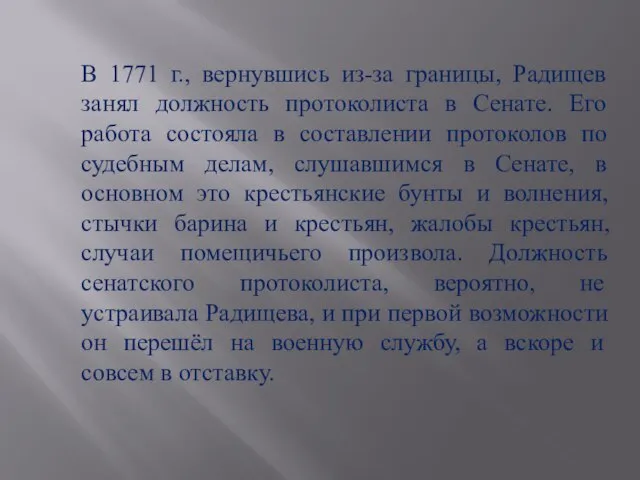 В 1771 г., вернувшись из-за границы, Радищев занял должность протоколиста в Сенате. Его работа состояла в составлении протоколов по судебным делам, слушавшимся в Сенате, в основном это крестьянские бунты и волнения, стычки барина и крестьян, жалобы крестьян, случаи помещичьего произвола. Должность сенатского протоколиста, вероятно, не устраивала Радищева, и при первой возможности он перешёл на военную службу, а вскоре и совсем в отставку.